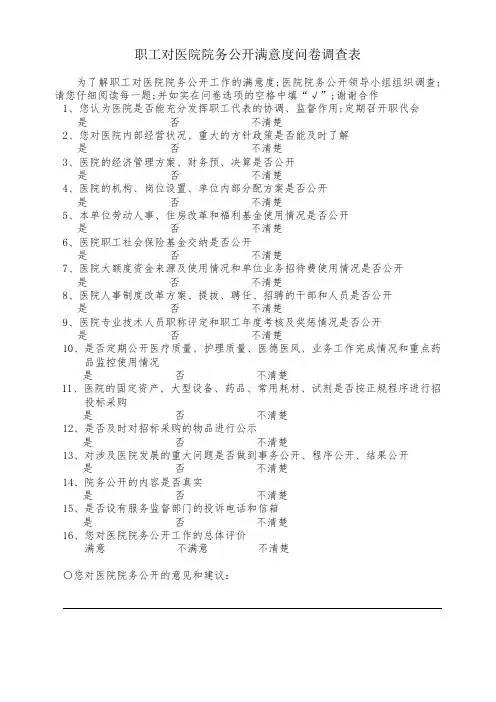 职工对医院院务公开满意度问卷调查表

为了解职工对医院院务公开工作的满意度；医院院务公开领导小组组织调查；请您仔细阅读每一题；并如实在问卷选项的空格中填“√”；谢谢合作

1、您认为医院是否能充分发挥职工代表的协调、监督作用；定期召开职代会
是　否　不清楚

2、您对医院内部经营状况、重大的方针政策是否能及时了解
是　否　不清楚

3、医院的经济管理方案、财务预、决算是否公开
是　否　不清楚

4、医院的机构、岗位设置、单位内部分配方案是否公开
是　否　不清楚

5、本单位劳动人事、住房改革和福利基金使用情况是否公开
是　否　不清楚

6、医院职工社会保险基金交纳是否公开
是　否　不清楚

7、医院大额度资金来源及使用情况和单位业务招待费使用情况是否公开
是　否　不清楚

8、医院人事制度改革方案、提拔、聘任、招聘的干部和人员是否公开
是　否　不清楚

9、医院专业技术人员职称评定和职工年度考核及奖惩情况是否公开
是　否　不清楚

10、是否定期公开医疗质量、护理质量、医德医风、业务工作完成情况和重点药品监控使用情况
是　否　不清楚

11、医院的固定资产、大型设备、药品、常用耗材、试剂是否按正规程序进行招投标采购
是　否　不清楚

12、是否及时对招标采购的物品进行公示
是　否　不清楚

13、对涉及医院发展的重大问题是否做到事务公开、程序公开、结果公开
是　否　不清楚

14、院务公开的内容是否真实
是　否　不清楚

15、是否设有服务监督部门的投诉电话和信箱
是　否　不清楚

16、您对医院院务公开工作的总体评价
满意　不满意　不清楚

〇您对医院院务公开的意见和建议：